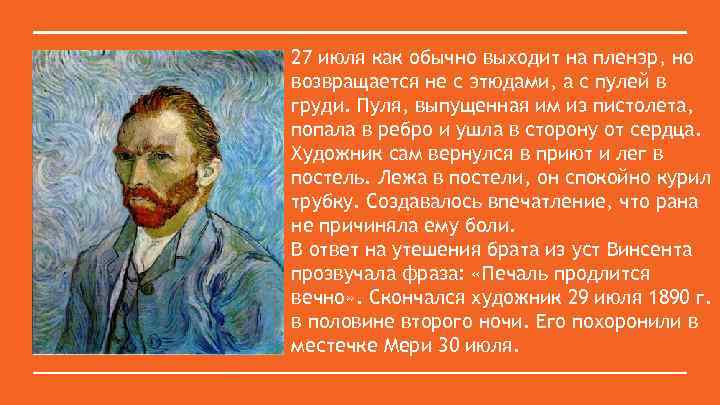 27 июля как обычно выходит на пленэр, но возвращается не с этюдами, а с пулей в груди. Пуля, выпущенная им из пистолета, попала в ребро и ушла в сторону от сердца. Художник сам вернулся в приют и лег в постель. Лежа в постели, он спокойно курил трубку. Создавалось впечатление, что рана не причиняла ему боли.
В ответ на утешения брата из уст Винсента прозвучала фраза: «Печаль продлится вечно». Скончался художник 29 июля 1890 г. в половине второго ночи. Его похоронили в местечке Мери 30 июля.